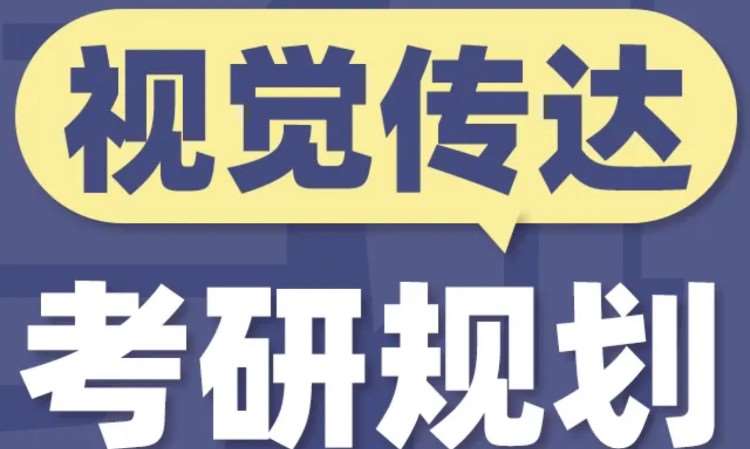 视觉传达

考研规划